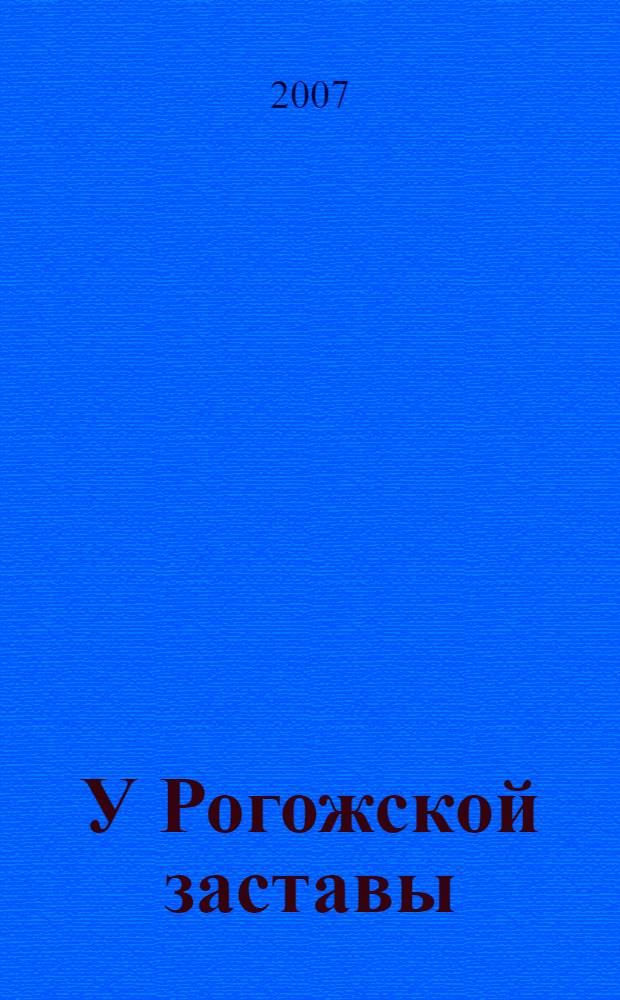 2007

У Рогожской заставы